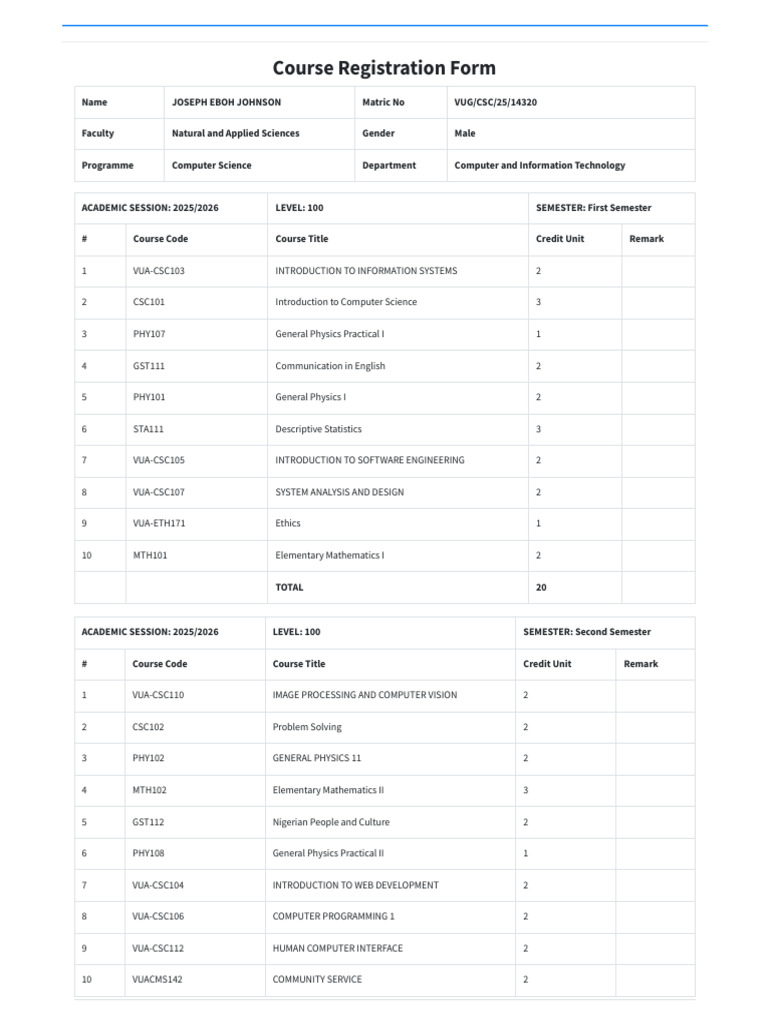 Course Registration Form

| Name | JOSEPH EBOH JOHNSON | Matric No | VUG/CSC/25/14320 |
|---|---|---|---|
| Faculty | Natural and Applied Sciences | Gender | Male |
| Programme | Computer Science | Department | Computer and Information Technology |

| ACADEMIC SESSION: 2025/2026 | | LEVEL: 100 | SEMESTER: First Semester | |
|---|---|---|---|---|
| # | Course Code | Course Title | Credit Unit | Remark |
| 1 | VUA-CSC103 | INTRODUCTION TO INFORMATION SYSTEMS | 2 | |
| 2 | CSC101 | Introduction to Computer Science | 3 | |
| 3 | PHY107 | General Physics Practical I | 1 | |
| 4 | GST111 | Communication in English | 2 | |
| 5 | PHY101 | General Physics I | 2 | |
| 6 | STA111 | Descriptive Statistics | 3 | |
| 7 | VUA-CSC105 | INTRODUCTION TO SOFTWARE ENGINEERING | 2 | |
| 8 | VUA-CSC107 | SYSTEM ANALYSIS AND DESIGN | 2 | |
| 9 | VUA-ETH171 | Ethics | 1 | |
| 10 | MTH101 | Elementary Mathematics I | 2 | |
| | | TOTAL | 20 | |

| ACADEMIC SESSION: 2025/2026 | | LEVEL: 100 | SEMESTER: Second Semester | |
|---|---|---|---|---|
| # | Course Code | Course Title | Credit Unit | Remark |
| 1 | VUA-CSC110 | IMAGE PROCESSING AND COMPUTER VISION | 2 | |
| 2 | CSC102 | Problem Solving | 2 | |
| 3 | PHY102 | GENERAL PHYSICS 11 | 2 | |
| 4 | MTH102 | Elementary Mathematics II | 3 | |
| 5 | GST112 | Nigerian People and Culture | 2 | |
| 6 | PHY108 | General Physics Practical II | 1 | |
| 7 | VUA-CSC104 | INTRODUCTION TO WEB DEVELOPMENT | 2 | |
| 8 | VUA-CSC106 | COMPUTER PROGRAMMING 1 | 2 | |
| 9 | VUA-CSC112 | HUMAN COMPUTER INTERFACE | 2 | |
| 10 | VUACMS142 | COMMUNITY SERVICE | 2 | |